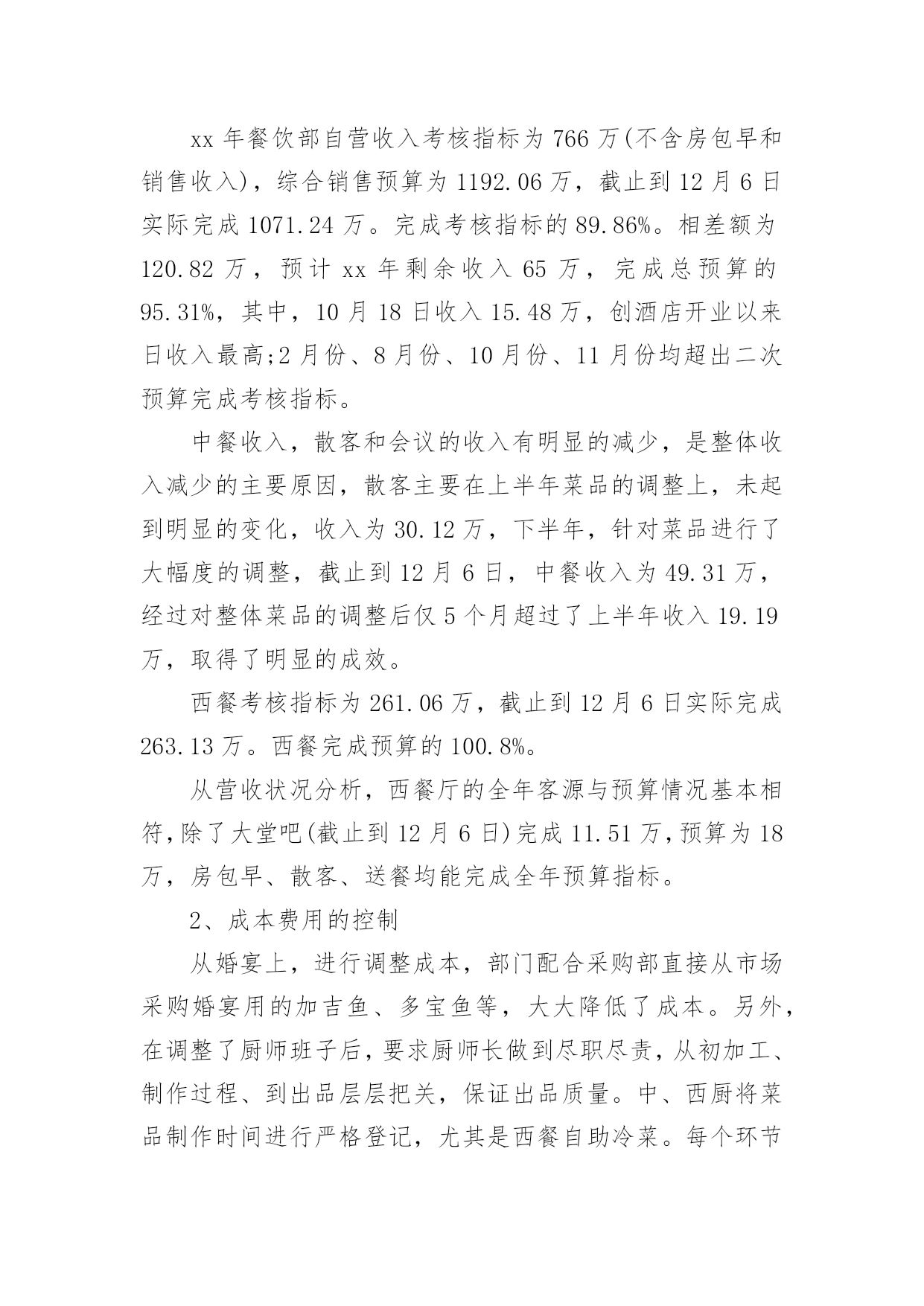 xx 年餐饮部自营收入考核指标为 766 万(不含房包早和销售收入)，综合销售预算为 1192.06 万，截止到 12 月 6 日实际完成 1071.24 万。完成考核指标的 89.86%。相差额为 120.82 万，预计 xx 年剩余收入 65 万，完成总预算的 95.31%，其中，10 月 18 日收入 15.48 万，创酒店开业以来日收入最高;2 月份、8 月份、10 月份、11 月份均超出二次预算完成考核指标。

中餐收入，散客和会议的收入有明显的减少，是整体收入减少的主要原因，散客主要在上半年菜品的调整上，未起到明显的变化，收入为 30.12 万，下半年，针对菜品进行了大幅度的调整，截止到 12 月 6 日，中餐收入为 49.31 万，经过对整体菜品的调整后仅 5 个月超过了上半年收入 19.19 万，取得了明显的成效。

西餐考核指标为 261.06 万，截止到 12 月 6 日实际完成 263.13 万。西餐完成预算的 100.8%。

从营收状况分析，西餐厅的全年客源与预算情况基本相符,除了大堂吧(截止到 12 月 6 日)完成 11.51 万,预算为 18 万，房包早、散客、送餐均能完成全年预算指标。

2、成本费用的控制

从婚宴上，进行调整成本，部门配合采购部直接从市场采购婚宴用的加吉鱼、多宝鱼等，大大降低了成本。另外，在调整了厨师班子后，要求厨师长做到尽职尽责，从初加工、制作过程、到出品层层把关，保证出品质量。中、西厨将菜品制作时间进行严格登记，尤其是西餐自助冷菜。每个环节